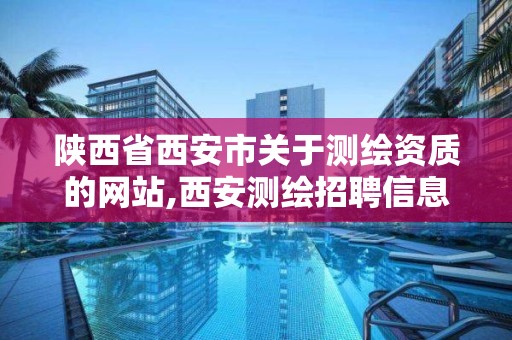 陕西省西安市关于测绘资质的网站,西安测绘招聘信息